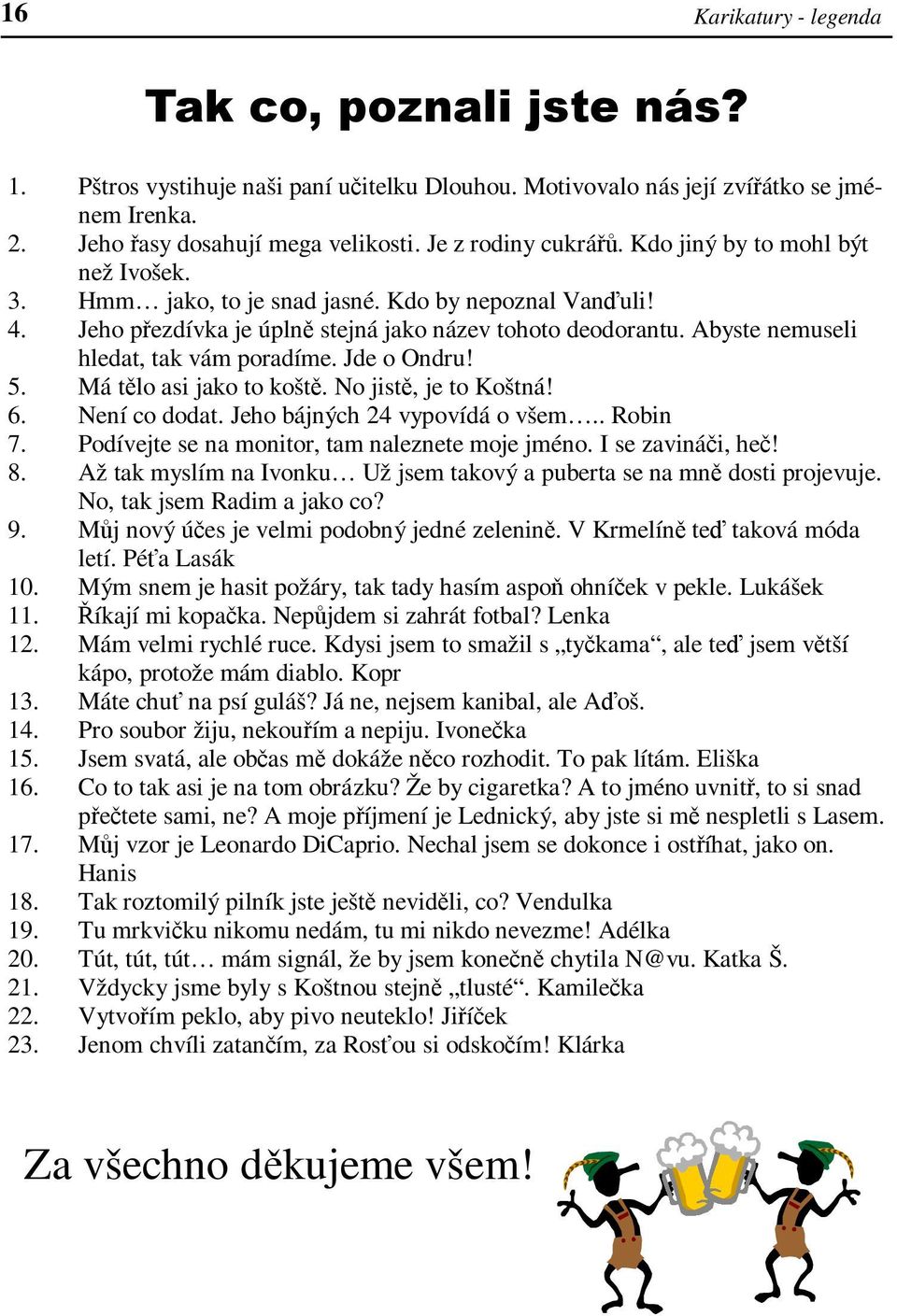 16 Karikatury - legenda

Tak co, poznali jste nás?

1. Pštros vystihuje naši paní učitelku Dlouhou. Motivovalo nás její zvířátko se jménem Irenka.
2. Jeho řasy dosahují mega velikosti. Je z rodiny cukrářů. Kdo jiný by to mohl být než Ivošek.
3. Hmm… jako, to je snad jasné. Kdo by nepoznal Vanďuli!
4. Jeho přezdívka je úplně stejná jako název tohoto deodorantu. Abyste nemuseli hledat, tak vám poradíme. Jde o Ondru!
5. Má tělo asi jako to koště. No jistě, je to Koštná!
6. Není co dodat. Jeho bájných 24 vypovídá o všem….. Robin
7. Podívejte se na monitor, tam naleznete moje jméno. I se zavináči, heč!
8. Až tak myslím na Ivonku… Už jsem takový a puberta se na mně dosti projevuje. No, tak jsem Radim a jako co?
9. Můj nový účes je velmi podobný jedné zelenině. V Krmelíně teď taková móda letí. Péťa Lasák
10. Mým snem je hasit požáry, tak tady hasím aspoň ohníček v pekle. Lukášek
11. Říkají mi kopačka. Nepůjdem si zahrát fotbal? Lenka
12. Mám velmi rychlé ruce. Kdysi jsem to smažil s „tyčkama“, ale teď jsem větší kápo, protože mám diablo. Kopr
13. Máte chuť na psí guláš? Já ne, nejsem kanibal, ale Aďoš.
14. Pro soubor žiju, nekouřím a nepiju. Ivonečka
15. Jsem svatá, ale občas mě dokáže něco rozhodit. To pak lítám. Eliška
16. Co to tak asi je na tom obrázku? Že by cigaretka? A to jméno uvnitř, to si snad přečtete sami, ne? A moje příjmení je Lednický, aby jste si mě nespletli s Lasem.
17. Můj vzor je Leonardo DiCaprio. Nechal jsem se dokonce i ostříhat, jako on. Hanis
18. Tak roztomilý pilník jste ještě neviděli, co? Vendulka
19. Tu mrkvičku nikomu nedám, tu mi nikdo nevezme! Adélka
20. Tút, tút, tút… mám signál, že by jsem konečně chytila N@vu. Katka Š.
21. Vždycky jsme byly s Koštnou stejně „tlusté“. Kamilečka
22. Vytvořím peklo, aby pivo neuteklo! Jiříček
23. Jenom chvíli zatančím, za Rosťou si odskočím! Klárka

Za všechno děkujeme všem!